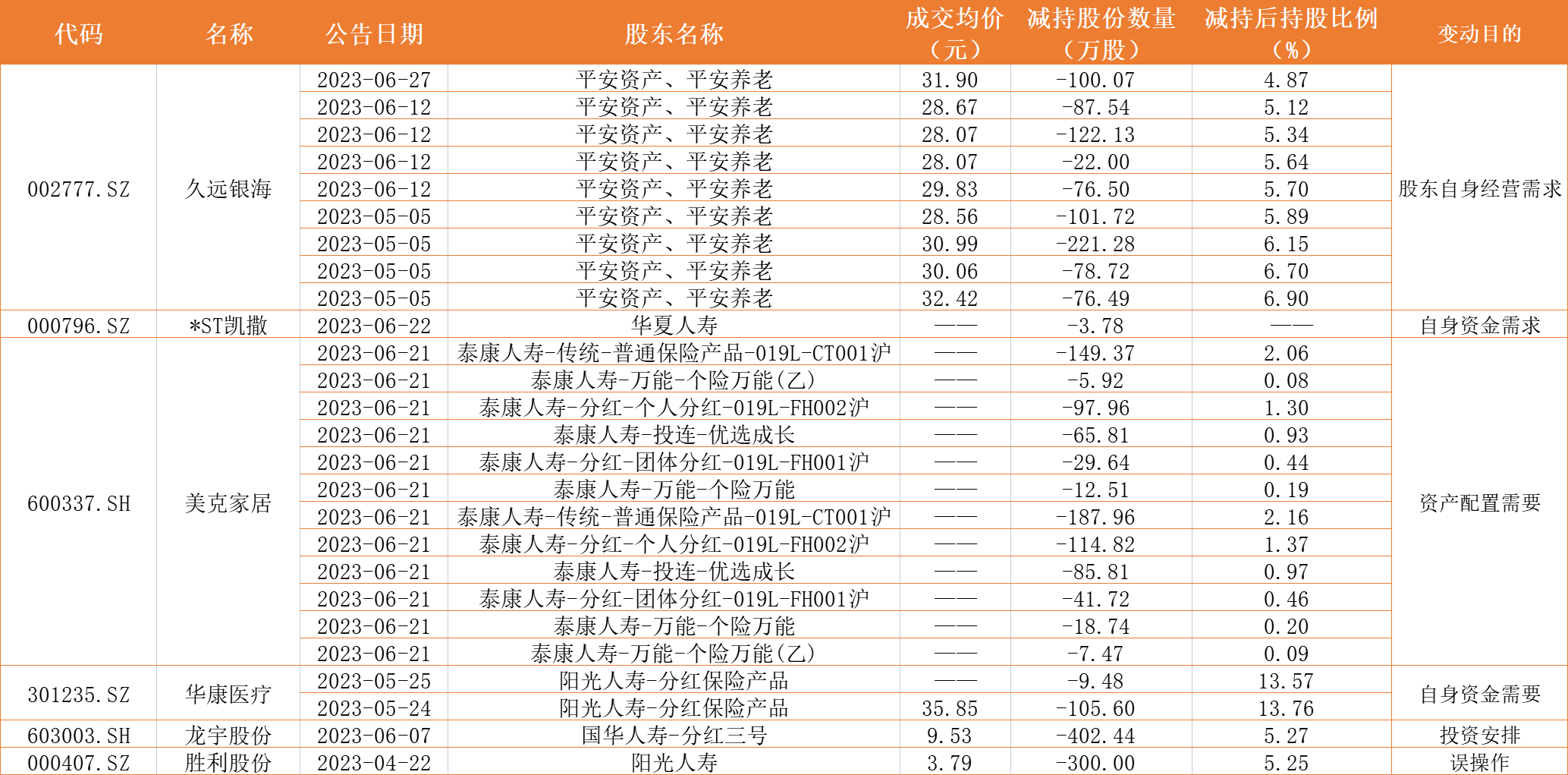 | 代码 | 名称 | 公告日期 | 股东名称 | 成交均价（元） | 减持股份数量（万股） | 减持后持股比例（%） | 变动目的 |
|---|---|---|---|---|---|---|---|
| 002777.SZ | 久远银海 | 2023-06-27 | 平安资产、平安养老 | 31.90 | -100.07 | 4.87 | 股东自身经营需求 |
| | | 2023-06-12 | 平安资产、平安养老 | 28.67 | -87.54 | 5.12 | |
| | | 2023-06-12 | 平安资产、平安养老 | 28.07 | -122.13 | 5.34 | |
| | | 2023-06-12 | 平安资产、平安养老 | 28.07 | -22.00 | 5.64 | |
| | | 2023-06-12 | 平安资产、平安养老 | 29.83 | -76.50 | 5.70 | |
| | | 2023-05-05 | 平安资产、平安养老 | 28.56 | -101.72 | 5.89 | |
| | | 2023-05-05 | 平安资产、平安养老 | 30.99 | -221.28 | 6.15 | |
| | | 2023-05-05 | 平安资产、平安养老 | 30.06 | -78.72 | 6.70 | |
| | | 2023-05-05 | 平安资产、平安养老 | 32.42 | -76.49 | 6.90 | |
| 000796.SZ | *ST凯撒 | 2023-06-22 | 华夏人寿 | —— | -3.78 | —— | 自身资金需求 |
| 600337.SH | 美克家居 | 2023-06-21 | 泰康人寿-传统-普通保险产品-019L-CT001沪 | —— | -149.37 | 2.06 | 资产配置需要 |
| | | 2023-06-21 | 泰康人寿-万能-个险万能(乙) | —— | -5.92 | 0.08 | |
| | | 2023-06-21 | 泰康人寿-分红-个人分红-019L-FH002沪 | —— | -97.96 | 1.30 | |
| | | 2023-06-21 | 泰康人寿-投连-优选成长 | —— | -65.81 | 0.93 | |
| | | 2023-06-21 | 泰康人寿-分红-团体分红-019L-FH001沪 | —— | -29.64 | 0.44 | |
| | | 2023-06-21 | 泰康人寿-万能-个险万能 | —— | -12.51 | 0.19 | |
| | | 2023-06-21 | 泰康人寿-传统-普通保险产品-019L-CT001沪 | —— | -187.96 | 2.16 | |
| | | 2023-06-21 | 泰康人寿-分红-个人分红-019L-FH002沪 | —— | -114.82 | 1.37 | |
| | | 2023-06-21 | 泰康人寿-投连-优选成长 | —— | -85.81 | 0.97 | |
| | | 2023-06-21 | 泰康人寿-分红-团体分红-019L-FH001沪 | —— | -41.72 | 0.46 | |
| | | 2023-06-21 | 泰康人寿-万能-个险万能 | —— | -18.74 | 0.20 | |
| | | 2023-06-21 | 泰康人寿-万能-个险万能(乙) | —— | -7.47 | 0.09 | |
| 301235.SZ | 华康医疗 | 2023-05-25 | 阳光人寿-分红保险产品 | —— | -9.48 | 13.57 | 自身资金需要 |
| | | 2023-05-24 | 阳光人寿-分红保险产品 | 35.85 | -105.60 | 13.76 | |
| 603003.SH | 龙宇股份 | 2023-06-07 | 国华人寿-分红三号 | 9.53 | -402.44 | 5.27 | 投资安排 |
| 000407.SZ | 胜利股份 | 2023-04-22 | 阳光人寿 | 3.79 | -300.00 | 5.25 | 误操作 |